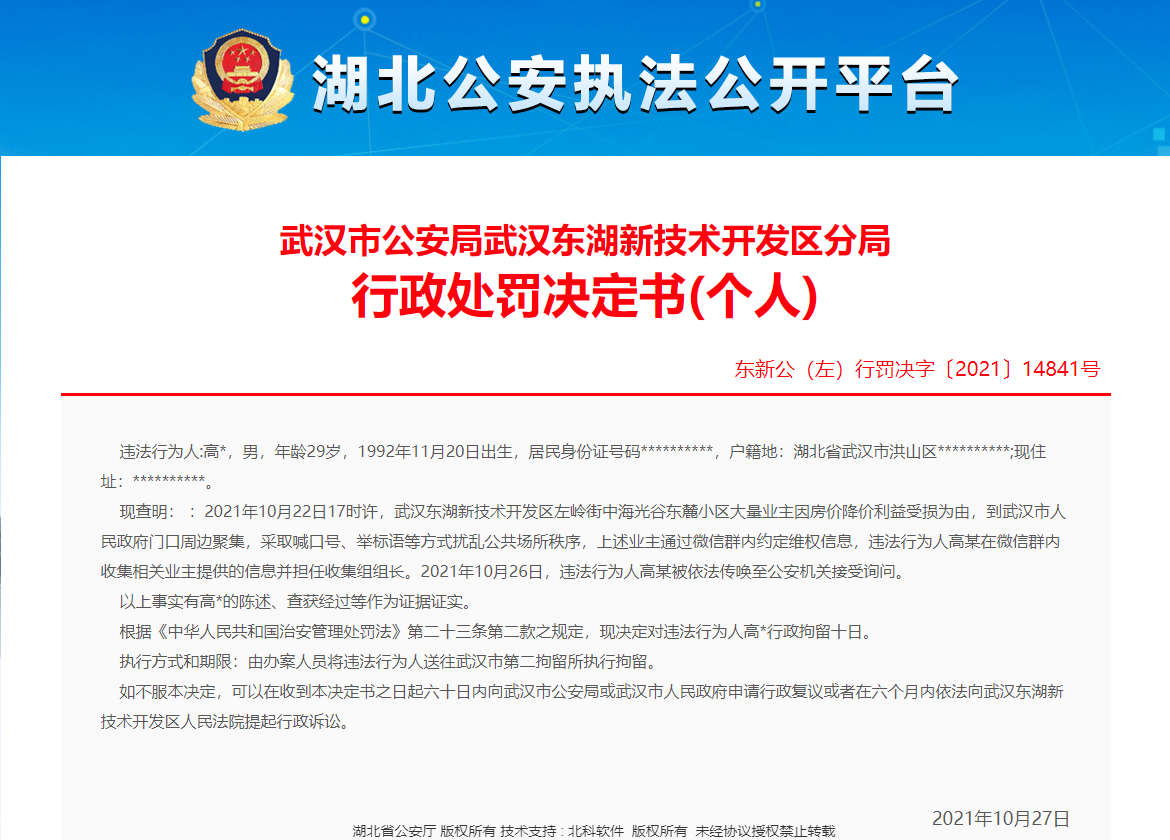 湖北公安执法公开平台

武汉市公安局武汉东湖新技术开发区分局
行政处罚决定书(个人)

东新公（左）行罚决字〔2021〕14841号

违法行为人:高*，男，年龄29岁，1992年11月20日出生，居民身份证号码**********，户籍地：湖北省武汉市洪山区**********;现住址：**********。

现查明：：2021年10月22日17时许，武汉东湖新技术开发区左岭街中海光谷东麓小区大量业主因房价降价利益受损为由，到武汉市人民政府门口周边聚集，采取喊口号、举标语等方式扰乱公共场所秩序，上述业主通过微信群内约定维权信息，违法行为人高某在微信群内收集相关业主提供的信息并担任收集组组长。2021年10月26日，违法行为人高某被依法传唤至公安机关接受询问。

以上事实有高*的陈述、查获经过等作为证据证实。

根据《中华人民共和国治安管理处罚法》第二十三条第二款之规定，现决定对违法行为人高*行政拘留十日。

执行方式和期限：由办案人员将违法行为人送往武汉市第二拘留所执行拘留。

如不服本决定，可以在收到本决定书之日起六十日内向武汉市公安局或武汉市人民政府申请行政复议或者在六个月内依法向武汉东湖新技术开发区人民法院提起行政诉讼。

2021年10月27日

湖北省公安厅 版权所有 技术支持：北科软件 版权所有 未经协议授权禁止转载